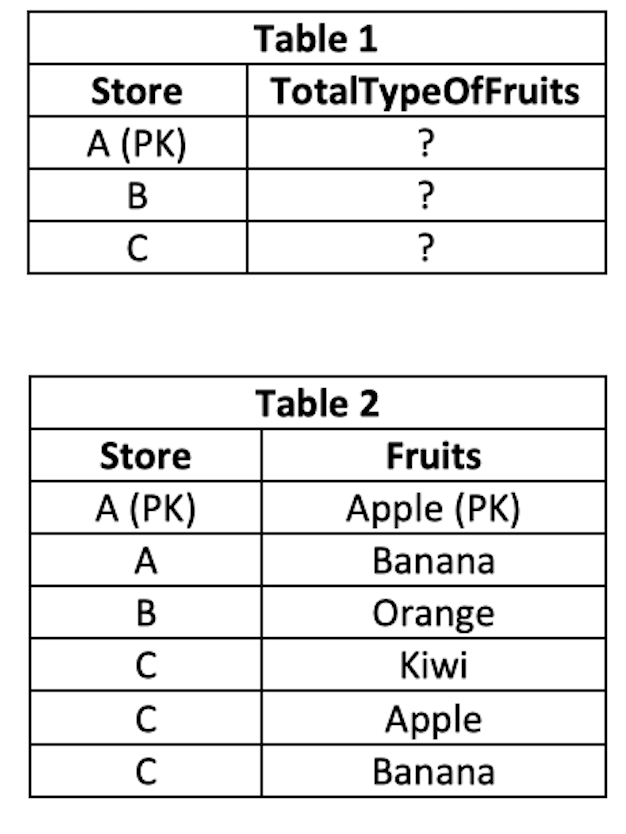 | Table 1 | |
|---|---|
| Store | TotalTypeOfFruits |
| A (PK) | ? |
| B | ? |
| C | ? |

| Table 2 | |
|---|---|
| Store | Fruits |
| A (PK) | Apple (PK) |
| A | Banana |
| B | Orange |
| C | Kiwi |
| C | Apple |
| C | Banana |